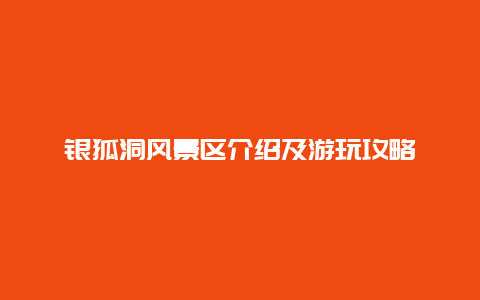 银狐洞风景区介绍及游玩攻略